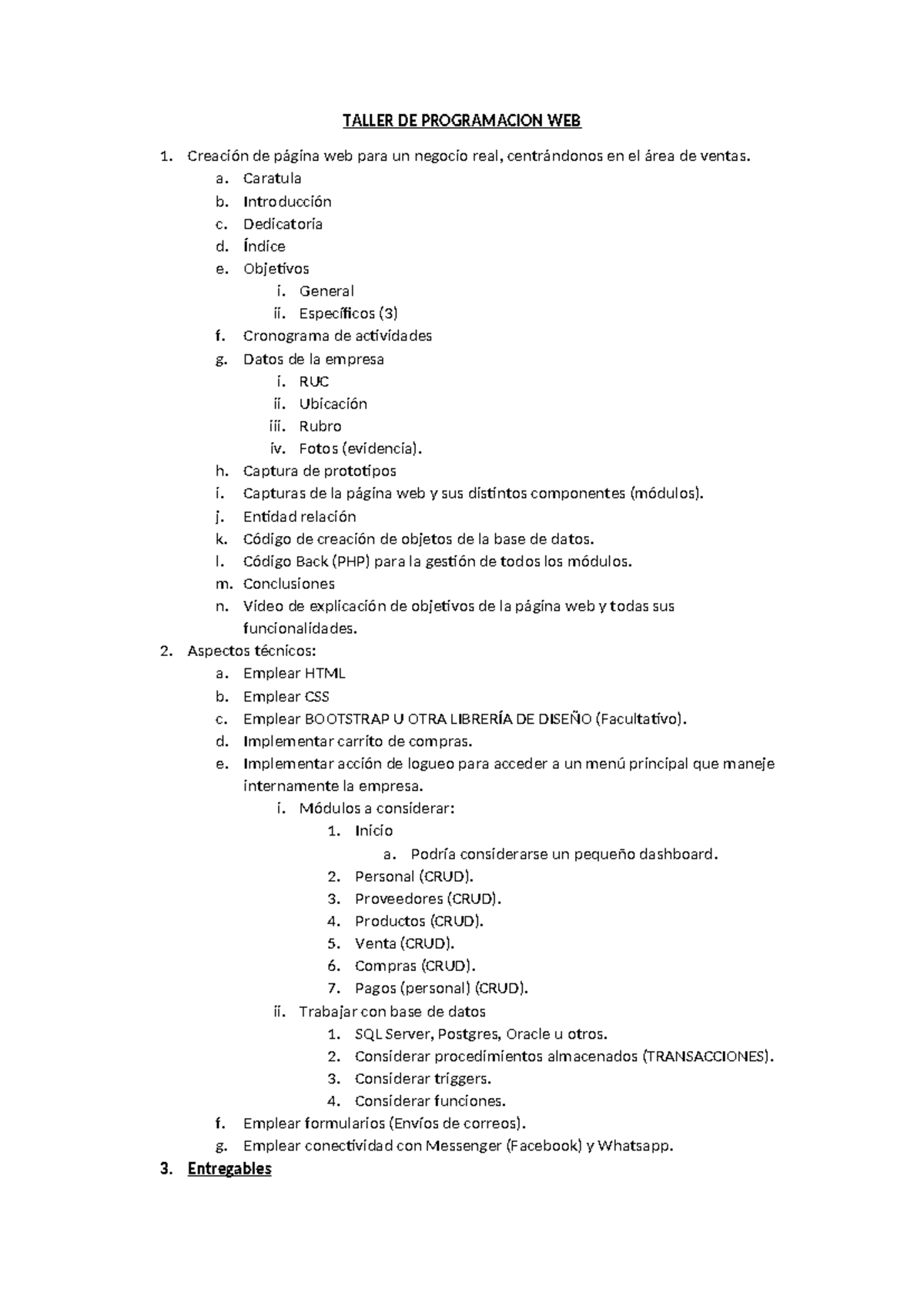 TALLER DE PROGRAMACION WEB

1. Creación de página web para un negocio real, centrándonos en el área de ventas.
   a. Caratula
   b. Introducción
   c. Dedicatoria
   d. Índice
   e. Objetivos
      i. General
      ii. Específicos (3)
   f. Cronograma de actividades
   g. Datos de la empresa
      i. RUC
      ii. Ubicación
      iii. Rubro
      iv. Fotos (evidencia).
   h. Captura de prototipos
   i. Capturas de la página web y sus distintos componentes (módulos).
   j. Entidad relación
   k. Código de creación de objetos de la base de datos.
   l. Código Back (PHP) para la gestión de todos los módulos.
   m. Conclusiones
   n. Video de explicación de objetivos de la página web y todas sus funcionalidades.
2. Aspectos técnicos:
   a. Emplear HTML
   b. Emplear CSS
   c. Emplear BOOTSTRAP U OTRA LIBRERÍA DE DISEÑO (Facultativo).
   d. Implementar carrito de compras.
   e. Implementar acción de logueo para acceder a un menú principal que maneje internamente la empresa.
      i. Módulos a considerar:
         1. Inicio
            a. Podría considerarse un pequeño dashboard.
         2. Personal (CRUD).
         3. Proveedores (CRUD).
         4. Productos (CRUD).
         5. Venta (CRUD).
         6. Compras (CRUD).
         7. Pagos (personal) (CRUD).
      ii. Trabajar con base de datos
         1. SQL Server, Postgres, Oracle u otros.
         2. Considerar procedimientos almacenados (TRANSACCIONES).
         3. Considerar triggers.
         4. Considerar funciones.
   f. Emplear formularios (Envíos de correos).
   g. Emplear conectividad con Messenger (Facebook) y Whatsapp.
3. Entregables